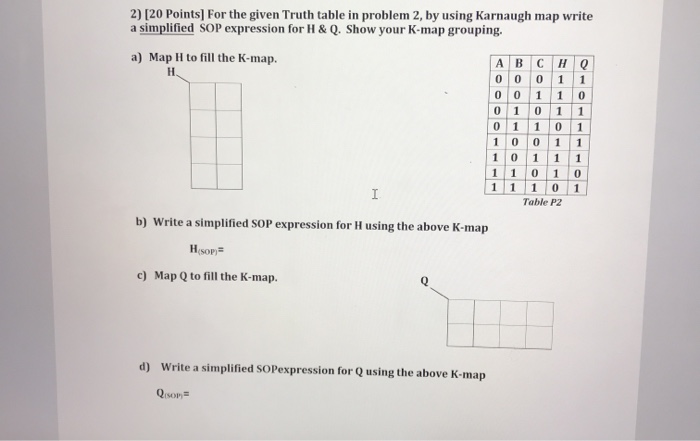 2) [20 Points] For the given Truth table in problem 2, by using Karnaugh map write a simplified SOP expression for H & Q. Show your K-map grouping.

a) Map H to fill the K-map.

H

| A | B | C | H | Q |
|---|---|---|---|---|
| 0 | 0 | 0 | 1 | 1 |
| 0 | 0 | 1 | 1 | 0 |
| 0 | 1 | 0 | 1 | 1 |
| 0 | 1 | 1 | 0 | 1 |
| 1 | 0 | 0 | 1 | 1 |
| 1 | 0 | 1 | 1 | 1 |
| 1 | 1 | 0 | 1 | 0 |
| 1 | 1 | 1 | 0 | 1 |

Table P2

b) Write a simplified SOP expression for H using the above K-map

$H_{(SOP)}=$

c) Map Q to fill the K-map.

Q

d) Write a simplified SOPexpression for Q using the above K-map

$Q_{(SOP)}=$